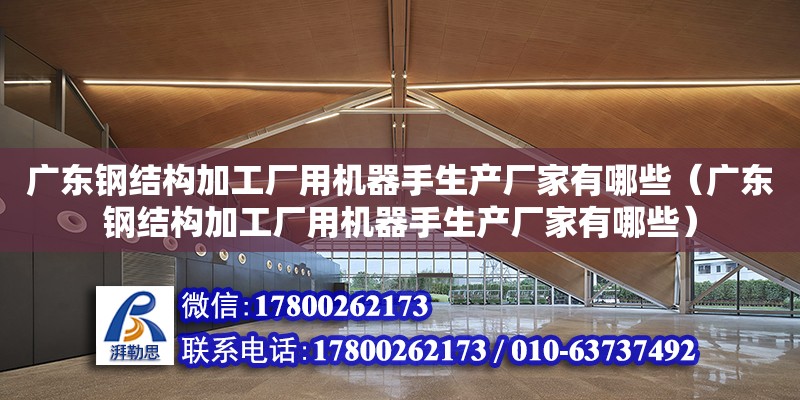 广东钢结构加工厂用机器手生产厂家有哪些（广东钢结构加工厂用机器手生产厂家有哪些）

湃勒思

微信:17800262173

联系电话:17800262173 / 010-63737492